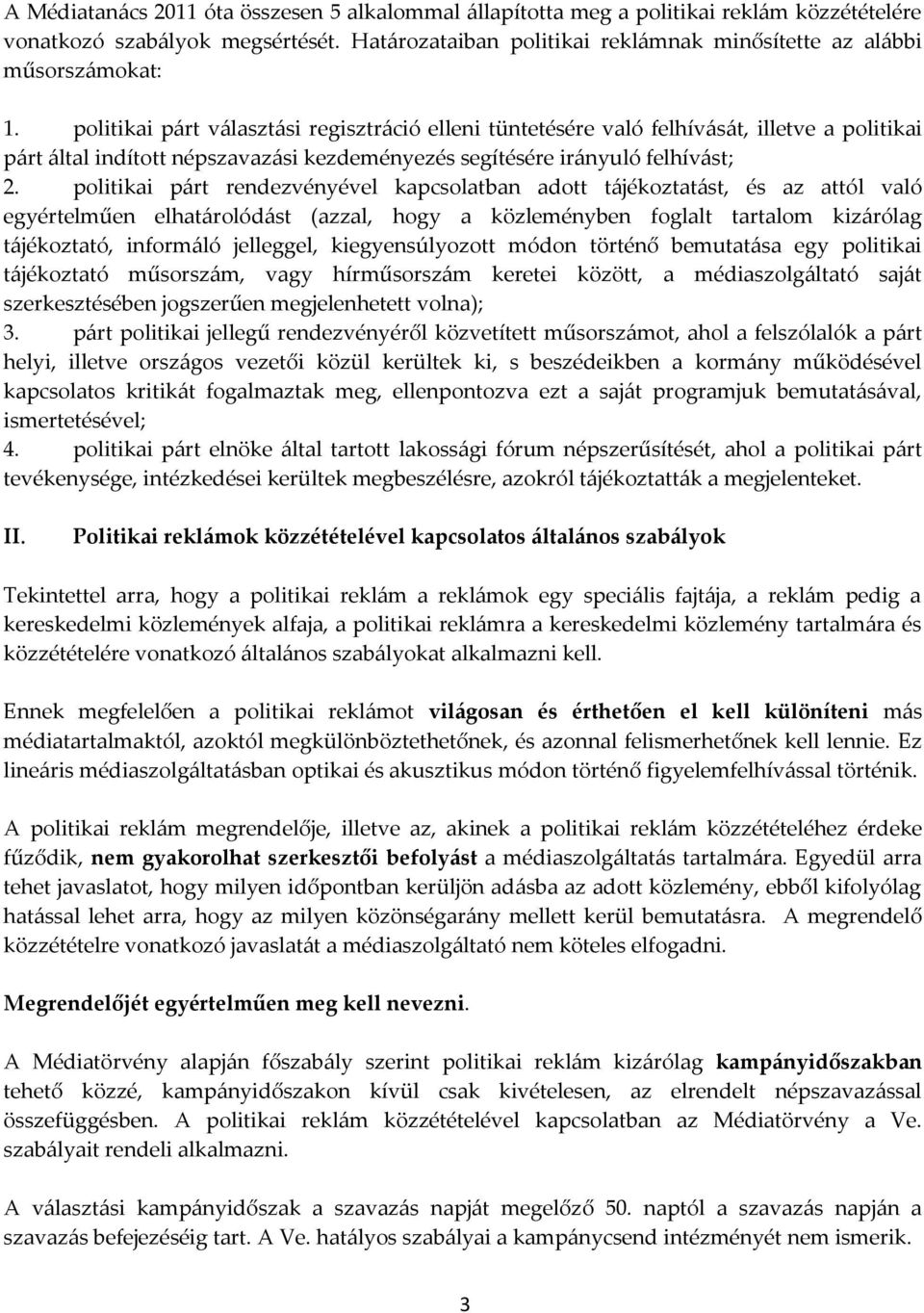 A Médiatanács 2011 óta összesen 5 alkalommal állapította meg a politikai reklám közzétételére vonatkozó szabályok megsértését. Határozataiban politikai reklámnak minősítette az alábbi műsorszámokat:

1. politikai párt választási regisztráció elleni tüntetésére való felhívását, illetve a politikai párt által indított népszavazási kezdeményezés segítésére irányuló felhívást;
2. politikai párt rendezvényével kapcsolatban adott tájékoztatást, és az attól való egyértelműen elhatárolódást (azzal, hogy a közleményben foglalt tartalom kizárólag tájékoztató, informáló jelleggel, kiegyensúlyozott módon történő bemutatása egy politikai tájékoztató műsorszám, vagy hírműsorszám keretei között, a médiaszolgáltató saját szerkesztésében jogszerűen megjelenhetett volna);
3. párt politikai jellegű rendezvényéről közvetített műsorszámot, ahol a felszólalók a párt helyi, illetve országos vezetői közül kerültek ki, s beszédeikben a kormány működésével kapcsolatos kritikát fogalmaztak meg, ellenpontozva ezt a saját programjuk bemutatásával, ismertetésével;
4. politikai párt elnöke által tartott lakossági fórum népszerűsítését, ahol a politikai párt tevékenysége, intézkedései kerültek megbeszélésre, azokról tájékoztatták a megjelenteket.

II. Politikai reklámok közzétételével kapcsolatos általános szabályok

Tekintettel arra, hogy a politikai reklám a reklámok egy speciális fajtája, a reklám pedig a kereskedelmi közlemények alfaja, a politikai reklámra a kereskedelmi közlemény tartalmára és közzétételére vonatkozó általános szabályokat alkalmazni kell.

Ennek megfelelően a politikai reklámot világosan és érthetően el kell különíteni más médiatartalmaktól, azoktól megkülönböztethetőnek, és azonnal felismerhetőnek kell lennie. Ez lineáris médiaszolgáltatásban optikai és akusztikus módon történő figyelemfelhívással történik.

A politikai reklám megrendelője, illetve az, akinek a politikai reklám közzétételéhez érdeke fűződik, nem gyakorolhat szerkesztői befolyást a médiaszolgáltatás tartalmára. Egyedül arra tehet javaslatot, hogy milyen időpontban kerüljön adásba az adott közlemény, ebből kifolyólag hatással lehet arra, hogy az milyen közönségarány mellett kerül bemutatásra. A megrendelő közzétételre vonatkozó javaslatát a médiaszolgáltató nem köteles elfogadni.

Megrendelőjét egyértelműen meg kell nevezni.

A Médiatörvény alapján főszabály szerint politikai reklám kizárólag kampányidőszakban tehető közzé, kampányidőszakon kívül csak kivételesen, az elrendelt népszavazással összefüggésben. A politikai reklám közzétételével kapcsolatban az Médiatörvény a Ve. szabályait rendeli alkalmazni.

A választási kampányidőszak a szavazás napját megelőző 50. naptól a szavazás napján a szavazás befejezéséig tart. A Ve. hatályos szabályai a kampánycsend intézményét nem ismerik.

3